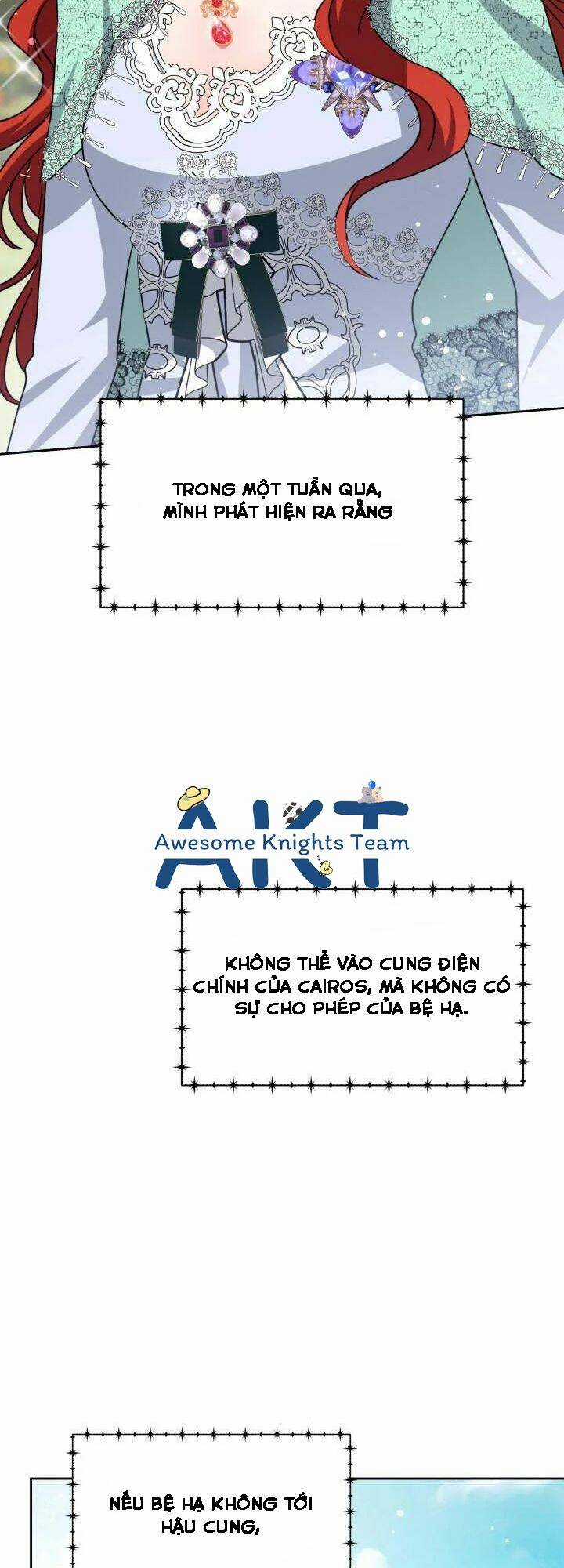 TRONG MỘT TUẦN QUA, MÌNH PHÁT HIỆN RA RẰNG

KHÔNG THỂ VÀO CUNG ĐIỆN CHÍNH CỦA CAIROS, MÀ KHÔNG CÓ SỰ CHO PHÉP CỦA BỆ HẠ.

NẾU BỆ HẠ KHÔNG TỚI HẬU CUNG,

AKT
Awesome Knights Team